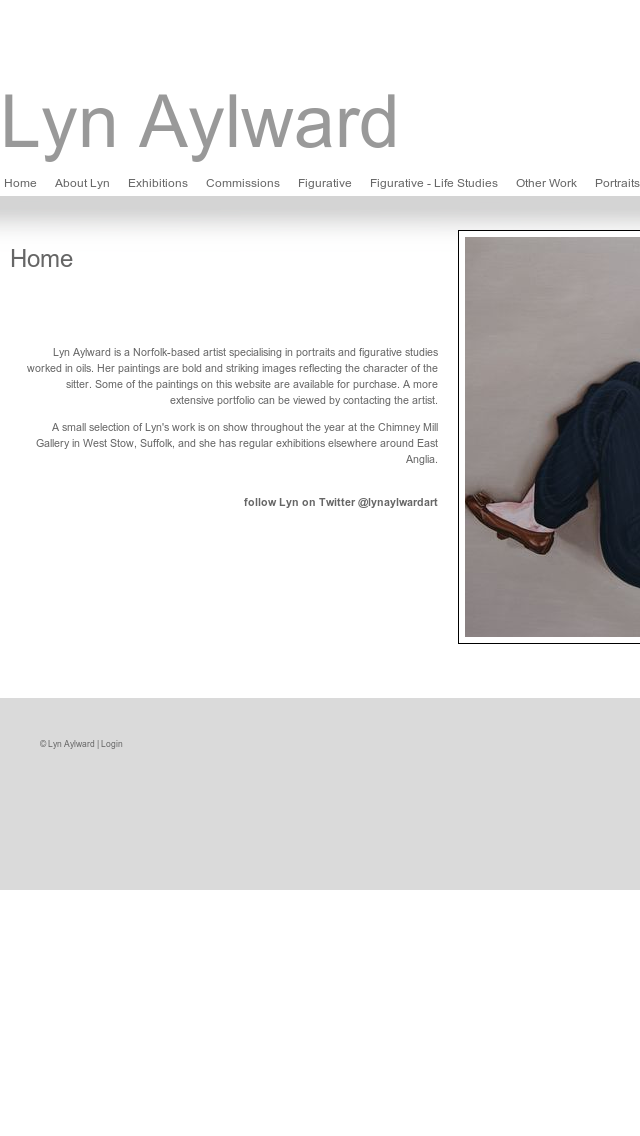 Lyn Aylward

Home About Lyn Exhibitions Commissions Figurative Figurative - Life Studies Other Work Portraits

Home

Lyn Aylward is a Norfolk-based artist specialising in portraits and figurative studies worked in oils. Her paintings are bold and striking images reflecting the character of the sitter. Some of the paintings on this website are available for purchase. A more extensive portfolio can be viewed by contacting the artist.

A small selection of Lyn's work is on show throughout the year at the Chimney Mill Gallery in West Stow, Suffolk, and she has regular exhibitions elsewhere around East Anglia.

follow Lyn on Twitter @lynaylwardart

© Lyn Aylward | Login